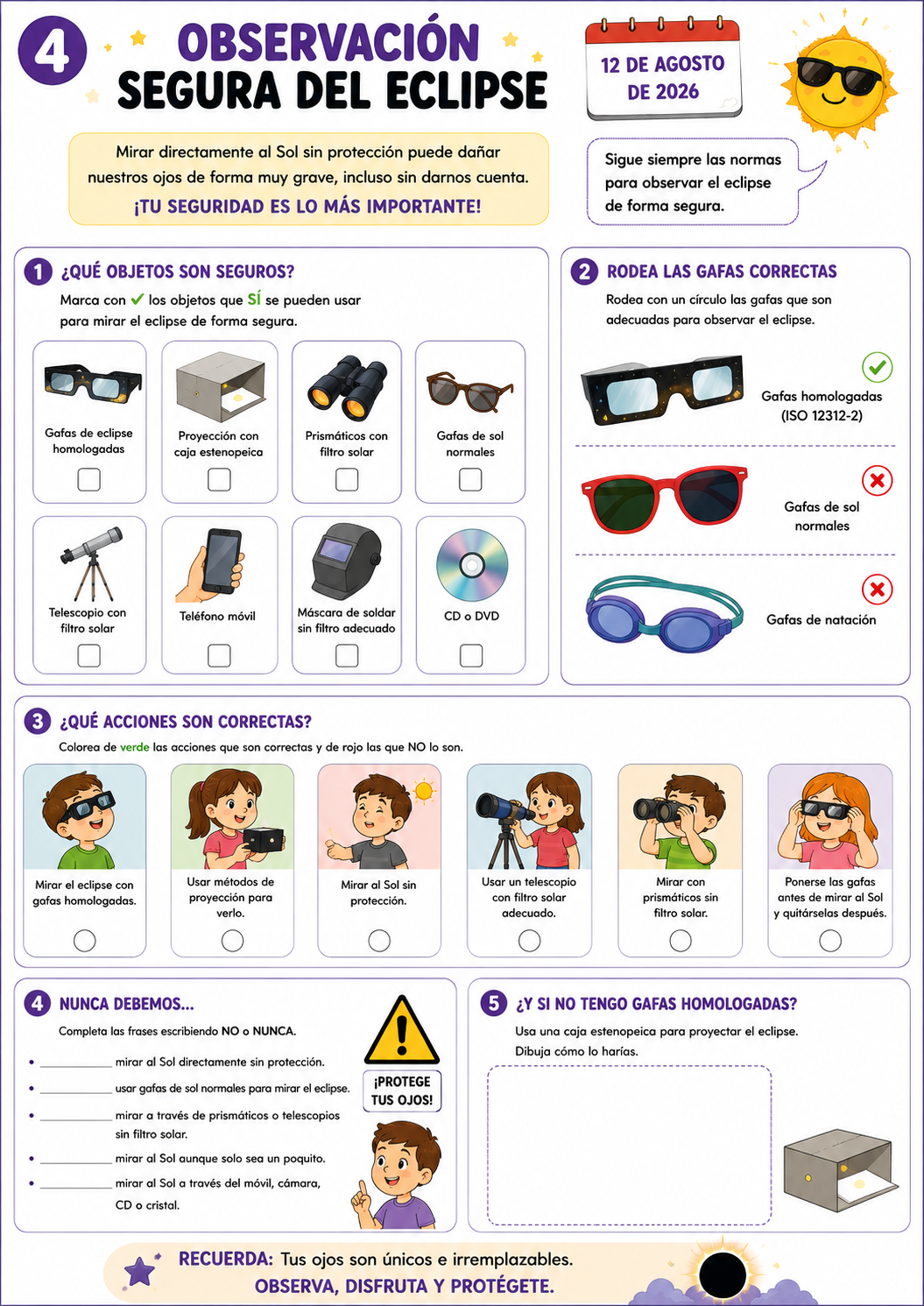 4

OBSERVACIÓN SEGURA DEL ECLIPSE

12 DE AGOSTO DE 2026

Mirar directamente al Sol sin protección puede dañar nuestros ojos de forma muy grave, incluso sin darnos cuenta.
¡TU SEGURIDAD ES LO MÁS IMPORTANTE!

Sigue siempre las normas para observar el eclipse de forma segura.

1 ¿QUÉ OBJETOS SON SEGUROS?

Marca con ✓ los objetos que SÍ se pueden usar para mirar el eclipse de forma segura.

Gafas de eclipse homologadas

Proyección con caja estenopeica

Prismáticos con filtro solar

Gafas de sol normales

Telescopio con filtro solar

Teléfono móvil

Máscara de soldar sin filtro adecuado

CD o DVD

2 RODEA LAS GAFAS CORRECTAS

Rodea con un círculo las gafas que son adecuadas para observar el eclipse.

Gafas homologadas (ISO 12312-2)

Gafas de sol normales

Gafas de natación

3 ¿QUÉ ACCIONES SON CORRECTAS?

Colorea de verde las acciones que son correctas y de rojo las que NO lo son.

Mirar el eclipse con gafas homologadas.

Usar métodos de proyección para verlo.

Mirar al Sol sin protección.

Usar un telescopio con filtro solar adecuado.

Mirar con prismáticos sin filtro solar.

Ponerse las gafas antes de mirar al Sol y quitárselas después.

4 NUNCA DEBEMOS...

Completa las frases escribiendo NO o NUNCA.

• __________ mirar al Sol directamente sin protección.
• __________ usar gafas de sol normales para mirar el eclipse.
• __________ mirar a través de prismáticos o telescopios sin filtro solar.
• __________ mirar al Sol aunque solo sea un poquito.
• __________ mirar al Sol a través del móvil, cámara, CD o cristal.

¡PROTEGE TUS OJOS!

5 ¿Y SI NO TENGO GAFAS HOMOLOGADAS?

Usa una caja estenopeica para proyectar el eclipse.
Dibuja cómo lo harías.

RECUERDA: Tus ojos son únicos e irremplazables.
OBSERVA, DISFRUTA Y PROTÉGETE.